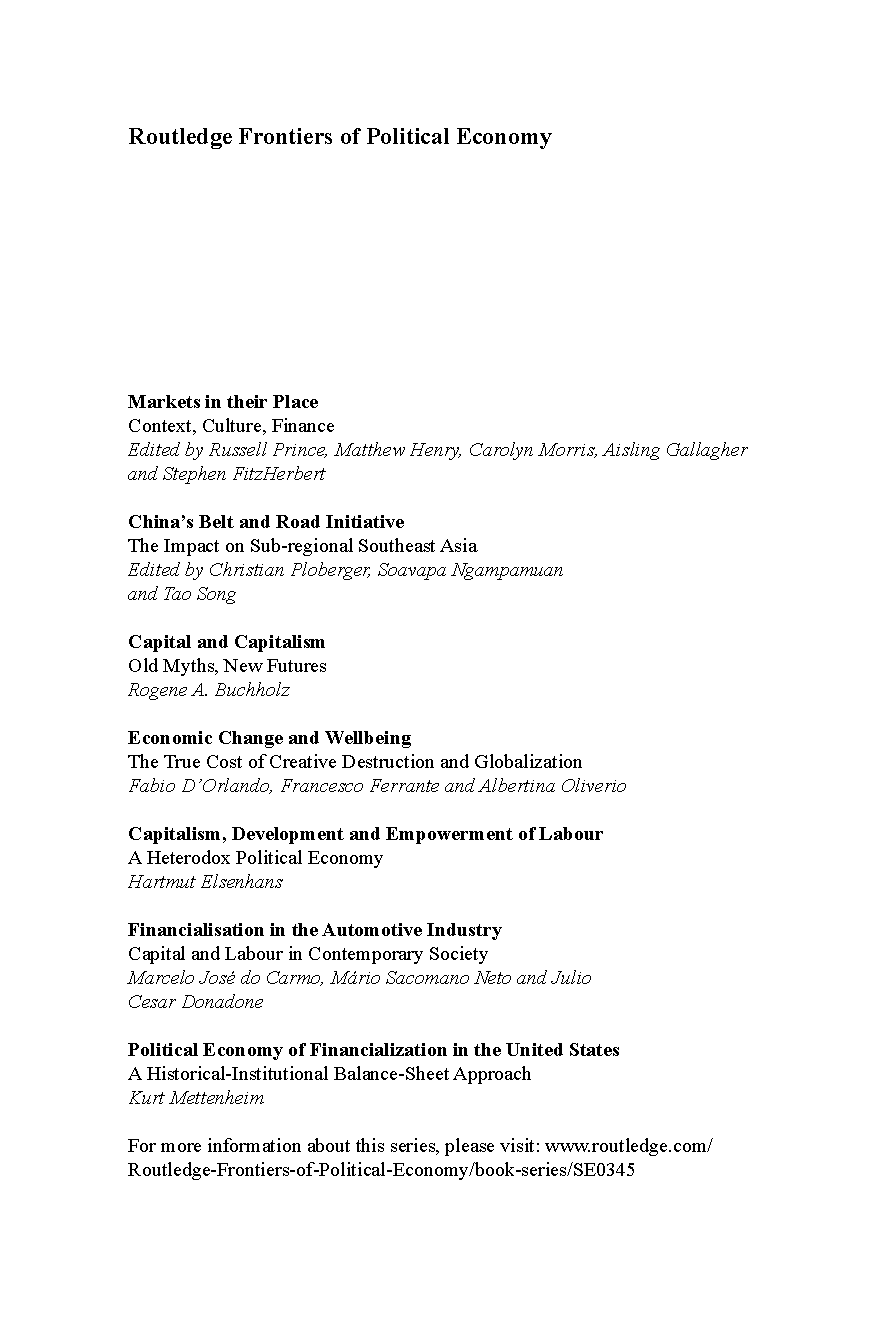 Routledge Frontiers of Political Economy

Markets in their Place
Context, Culture, Finance
Edited by Russell Prince, Matthew Henry, Carolyn Morris, Aisling Gallagher and Stephen FitzHerbert

China's Belt and Road Initiative
The Impact on Sub-regional Southeast Asia
Edited by Christian Ploberger, Soavapa Ngampamuan and Tao Song

Capital and Capitalism
Old Myths, New Futures
Rogene A. Buchholz

Economic Change and Wellbeing
The True Cost of Creative Destruction and Globalization
Fabio D'Orlando, Francesco Ferrante and Albertina Oliverio

Capitalism, Development and Empowerment of Labour
A Heterodox Political Economy
Hartmut Elsenhans

Financialisation in the Automotive Industry
Capital and Labour in Contemporary Society
Marcelo José do Carmo, Mário Sacomano Neto and Julio Cesar Donadone

Political Economy of Financialization in the United States
A Historical-Institutional Balance-Sheet Approach
Kurt Mettenheim

For more information about this series, please visit: www.routledge.com/Routledge-Frontiers-of-Political-Economy/book-series/SE0345